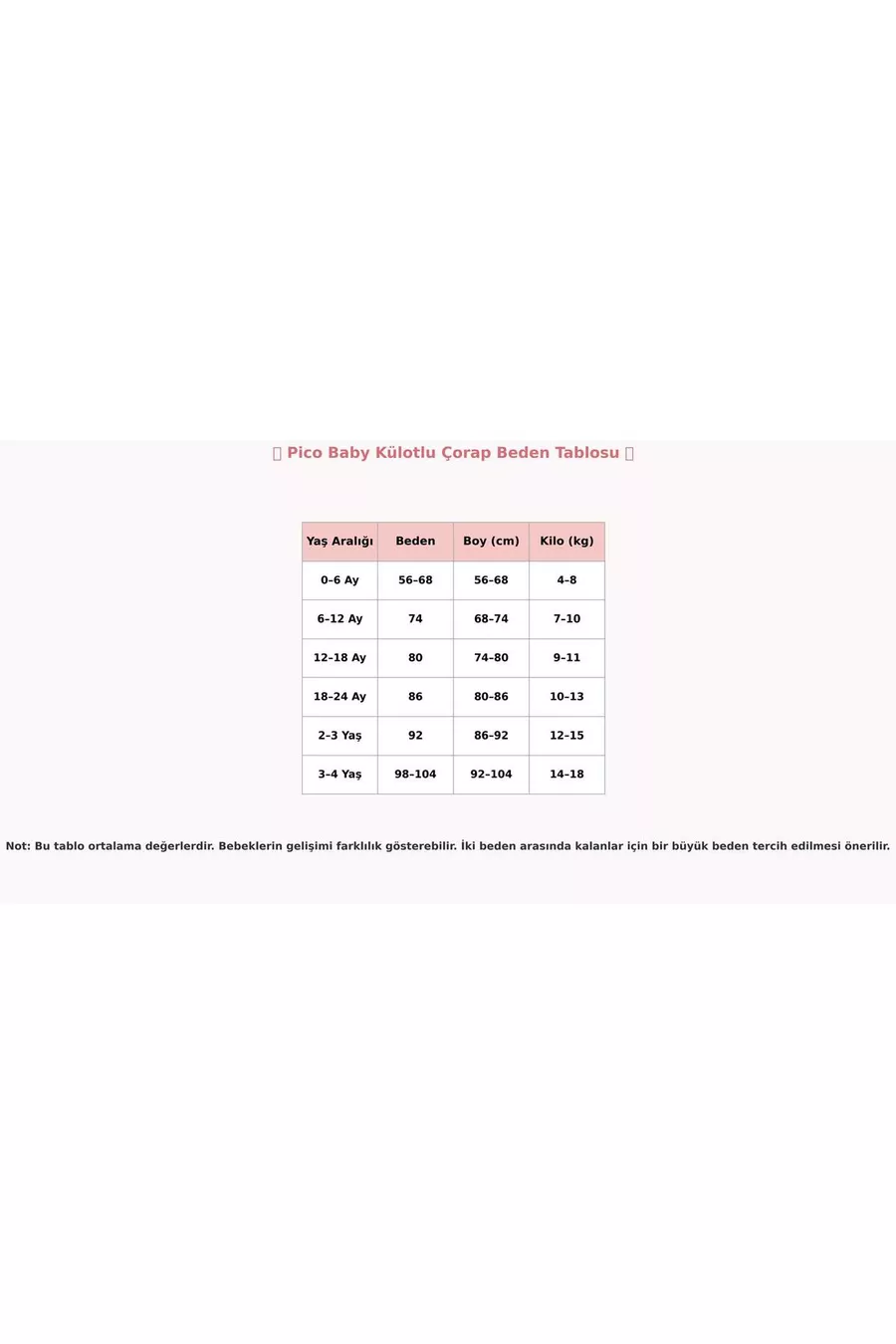 Pico Baby Külotlu Çorap Beden Tablosu

| Yaş Aralığı | Beden | Boy (cm) | Kilo (kg) |
|---|---|---|---|
| 0–6 Ay | 56–68 | 56–68 | 4–8 |
| 6–12 Ay | 74 | 68–74 | 7–10 |
| 12–18 Ay | 80 | 74–80 | 9–11 |
| 18–24 Ay | 86 | 80–86 | 10–13 |
| 2–3 Yaş | 92 | 86–92 | 12–15 |
| 3–4 Yaş | 98–104 | 92–104 | 14–18 |

Not: Bu tablo ortalama değerlerdir. Bebeklerin gelişimi farklılık gösterebilir. İki beden arasında kalanlar için bir büyük beden tercih edilmesi önerilir.